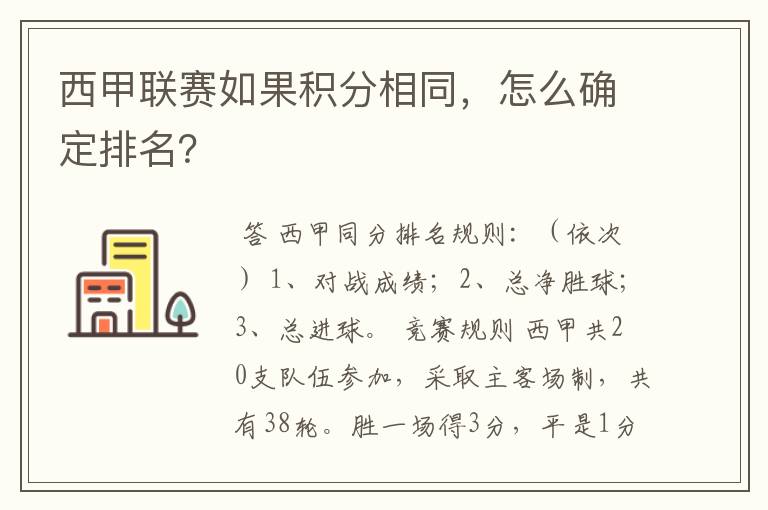 西甲联赛如果积分相同，怎么确定排名?

答 西甲同分排名规则：（依次）1、对战成绩；2、总净胜球；3、总进球。 竞赛规则 西甲共20支队伍参加，采取主客场制，共有38轮。胜一场得3分，平是1分